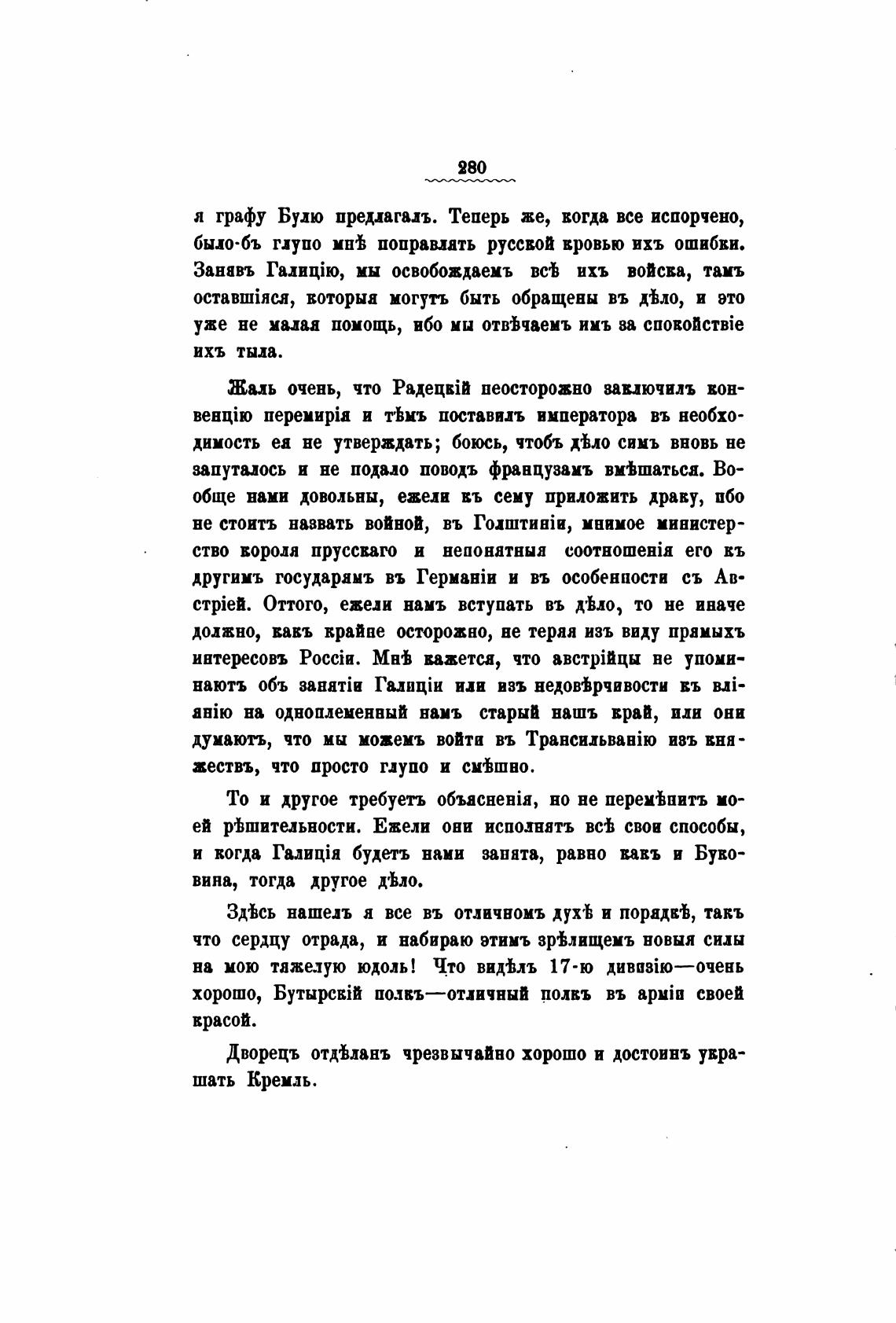 280

я графу Булю предлагалъ. Теперь же, когда все испорчено, было-бъ глупо мнѣ поправлять русской кровью ихъ ошибки. Занявъ Галицію, мы освобождаемъ всѣ ихъ войска, тамъ оставшіяся, которыя могутъ быть обращены въ дѣло, и это уже не малая помощь, ибо мы отвѣчаемъ имъ за спокойствіе ихъ тыла.

Жаль очень, что Радецкій неосторожно заключилъ конвенцію перемирія и тѣмъ поставилъ императора въ необходимость ея не утверждать; боюсь, чтобъ дѣло симъ вновь не запуталось и не подало поводъ французамъ вмѣшаться. Вообще нами довольны, ежели къ сему приложить драку, ибо не стоитъ назвать войной, въ Голштиніи, мнимое министерство короля прусскаго и непонятныя соотношенія его къ другимъ государямъ въ Германіи и въ особенности съ Австріей. Оттого, ежели намъ вступать въ дѣло, то не иначе должно, какъ крайне осторожно, не теряя изъ виду прямыхъ интересовъ Россіи. Мнѣ кажется, что австрійцы не упоминаютъ объ занятіи Галиціи или изъ недовѣрчивости къ вліянію на одноплеменный намъ старый нашъ край, или они думаютъ, что мы можемъ войти въ Трансильванію изъ княжествъ, что просто глупо и смѣшно.

То и другое требуетъ объясненія, но не перемѣнитъ моей рѣшительности. Ежели они исполнятъ всѣ свои способы, и когда Галиція будетъ нами занята, равно какъ и Буковина, тогда другое дѣло.

Здѣсь нашелъ я все въ отличномъ духѣ и порядкѣ, такъ что сердцу отрада, и набираю этимъ зрѣлищемъ новыя силы на мою тяжелую юдоль! Что видѣлъ 17-ю дивизію—очень хорошо, Бутырскій полкъ—отличный полкъ въ арміи своей красой.

Дворецъ отдѣланъ чрезвычайно хорошо и достоинъ украшать Кремль.